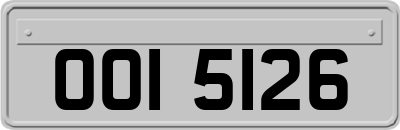 OOI 5126